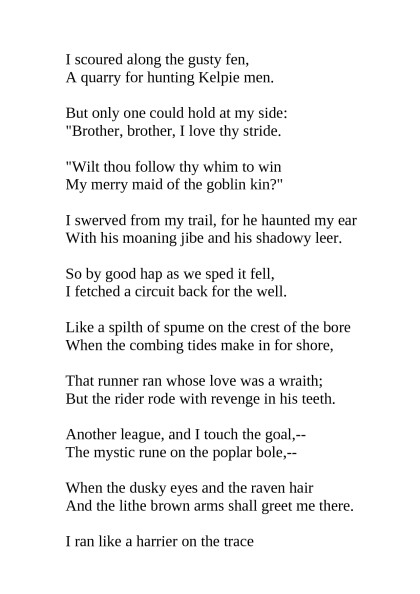 I scoured along the gusty fen,
A quarry for hunting Kelpie men.

But only one could hold at my side:
"Brother, brother, I love thy stride.

"Wilt thou follow thy whim to win
My merry maid of the goblin kin?"

I swerved from my trail, for he haunted my ear
With his moaning jibe and his shadowy leer.

So by good hap as we sped it fell,
I fetched a circuit back for the well.

Like a spilth of spume on the crest of the bore
When the combing tides make in for shore,

That runner ran whose love was a wraith;
But the rider rode with revenge in his teeth.

Another league, and I touch the goal,--
The mystic rune on the poplar bole,--

When the dusky eyes and the raven hair
And the lithe brown arms shall greet me there.

I ran like a harrier on the trace